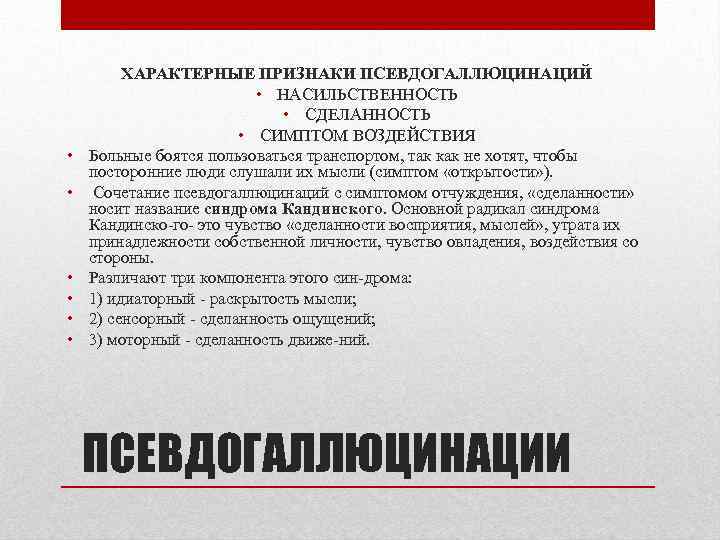 ХАРАКТЕРНЫЕ ПРИЗНАКИ ПСЕВДОГАЛЛЮЦИНАЦИЙ

• НАСИЛЬСТВЕННОСТЬ
• СДЕЛАННОСТЬ
• СИМПТОМ ВОЗДЕЙСТВИЯ

• Больные боятся пользоваться транспортом, так как не хотят, чтобы посторонние люди слушали их мысли (симптом «открытости»).
• Сочетание псевдогаллюцинаций с симптомом отчуждения, «сделанности» носит название синдрома Кандинского. Основной радикал синдрома Кандинско-го- это чувство «сделанности восприятия, мыслей», утрата их принадлежности собственной личности, чувство овладения, воздействия со стороны.
• Различают три компонента этого син-дрома:
• 1) идиаторный - раскрытость мысли;
• 2) сенсорный - сделанность ощущений;
• 3) моторный - сделанность движе-ний.

ПСЕВДОГАЛЛЮЦИНАЦИИ